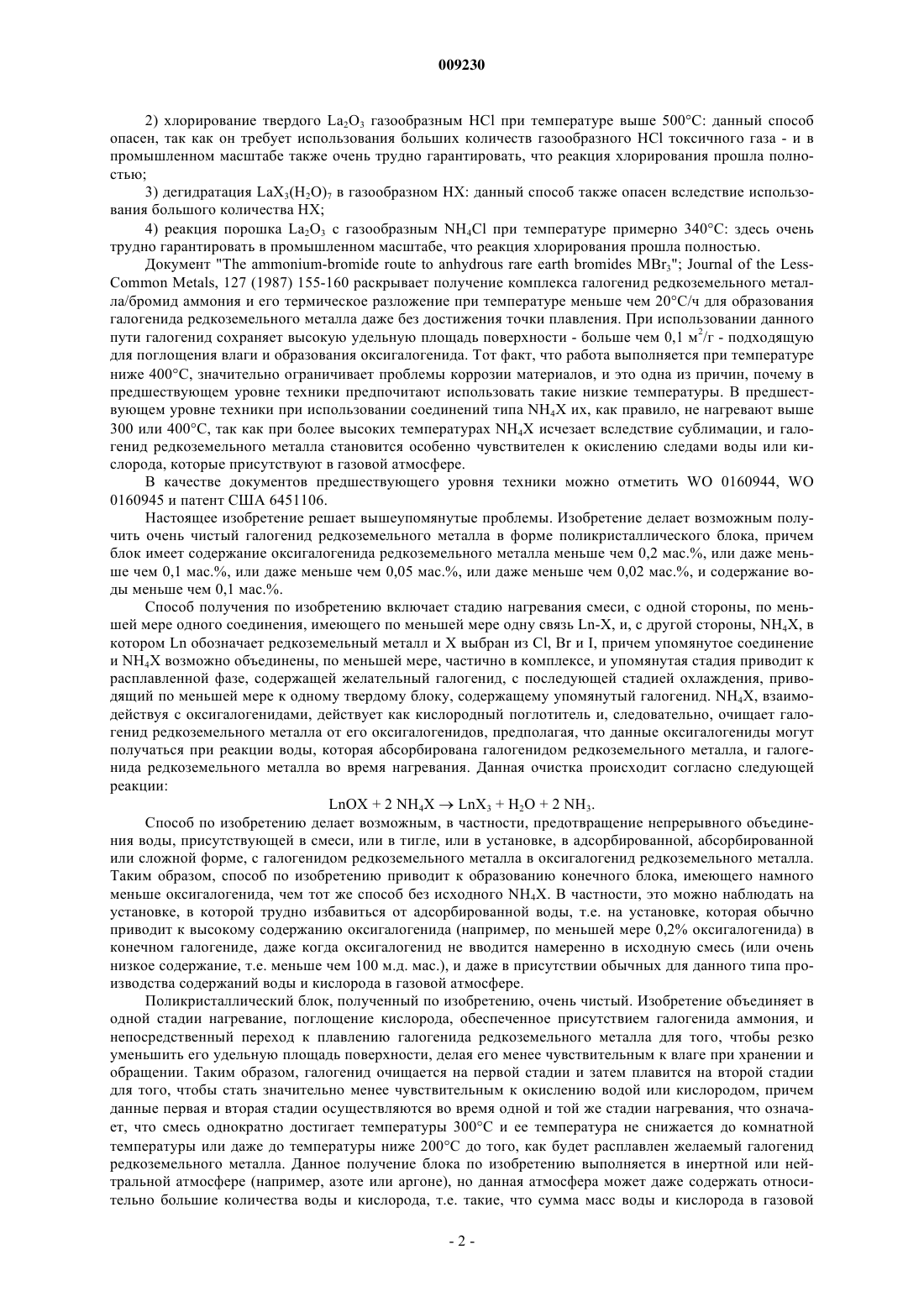 009230

2) хлорирование твердого $La_2O_3$ газообразным HCl при температуре выше 500°C: данный способ опасен, так как он требует использования больших количеств газообразного HCl токсичного газа - и в промышленном масштабе также очень трудно гарантировать, что реакция хлорирования прошла полностью;

3) дегидратация $LaX_3(H_2O)_7$ в газообразном HX: данный способ также опасен вследствие использования большого количества HX;

4) реакция порошка $La_2O_3$ с газообразным $NH_4Cl$ при температуре примерно 340°C: здесь очень трудно гарантировать в промышленном масштабе, что реакция хлорирования прошла полностью.

Документ "The ammonium-bromide route to anhydrous rare earth bromides $MBr_3$"; Journal of the Less-Common Metals, 127 (1987) 155-160 раскрывает получение комплекса галогенид редкоземельного металла/бромид аммония и его термическое разложение при температуре меньше чем 20°C/ч для образования галогенида редкоземельного металла даже без достижения точки плавления. При использовании данного пути галогенид сохраняет высокую удельную площадь поверхности - больше чем 0,1 $м^2$/г - подходящую для поглощения влаги и образования оксигалогенида. Тот факт, что работа выполняется при температуре ниже 400°C, значительно ограничивает проблемы коррозии материалов, и это одна из причин, почему в предшествующем уровне техники предпочитают использовать такие низкие температуры. В предшествующем уровне техники при использовании соединений типа $NH_4X$ их, как правило, не нагревают выше 300 или 400°C, так как при более высоких температурах $NH_4X$ исчезает вследствие сублимации, и галогенид редкоземельного металла становится особенно чувствителен к окислению следами воды или кислорода, которые присутствуют в газовой атмосфере.

В качестве документов предшествующего уровня техники можно отметить WO 0160944, WO 0160945 и патент США 6451106.

Настоящее изобретение решает вышеупомянутые проблемы. Изобретение делает возможным получить очень чистый галогенид редкоземельного металла в форме поликристаллического блока, причем блок имеет содержание оксигалогенида редкоземельного металла меньше чем 0,2 мас.%, или даже меньше чем 0,1 мас.%, или даже меньше чем 0,05 мас.%, или даже меньше чем 0,02 мас.%, и содержание воды меньше чем 0,1 мас.%.

Способ получения по изобретению включает стадию нагревания смеси, с одной стороны, по меньшей мере одного соединения, имеющего по меньшей мере одну связь Ln-X, и, с другой стороны, $NH_4X$, в котором Ln обозначает редкоземельный металл и X выбран из Cl, Br и I, причем упомянутое соединение и $NH_4X$ возможно объединены, по меньшей мере, частично в комплексе, и упомянутая стадия приводит к расплавленной фазе, содержащей желательный галогенид, с последующей стадией охлаждения, приводящий по меньшей мере к одному твердому блоку, содержащему упомянутый галогенид. $NH_4X$, взаимодействуя с оксигалогенидами, действует как кислородный поглотитель и, следовательно, очищает галогенид редкоземельного металла от его оксигалогенидов, предполагая, что данные оксигалогениды могут получаться при реакции воды, которая абсорбирована галогенидом редкоземельного металла, и галогенида редкоземельного металла во время нагревания. Данная очистка происходит согласно следующей реакции:

$LnOX + 2\ NH_4X \rightarrow LnX_3 + H_2O + 2\ NH_3$.

Способ по изобретению делает возможным, в частности, предотвращение непрерывного объединения воды, присутствующей в смеси, или в тигле, или в установке, в адсорбированной, абсорбированной или сложной форме, с галогенидом редкоземельного металла в оксигалогенид редкоземельного металла. Таким образом, способ по изобретению приводит к образованию конечного блока, имеющего намного меньше оксигалогенида, чем тот же способ без исходного $NH_4X$. В частности, это можно наблюдать на установке, в которой трудно избавиться от адсорбированной воды, т.е. на установке, которая обычно приводит к высокому содержанию оксигалогенида (например, по меньшей мере 0,2% оксигалогенида) в конечном галогениде, даже когда оксигалогенид не вводится намеренно в исходную смесь (или очень низкое содержание, т.е. меньше чем 100 м.д. мас.), и даже в присутствии обычных для данного типа производства содержаний воды и кислорода в газовой атмосфере.

Поликристаллический блок, полученный по изобретению, очень чистый. Изобретение объединяет в одной стадии нагревание, поглощение кислорода, обеспеченное присутствием галогенида аммония, и непосредственный переход к плавлению галогенида редкоземельного металла для того, чтобы резко уменьшить его удельную площадь поверхности, делая его менее чувствительным к влаге при хранении и обращении. Таким образом, галогенид очищается на первой стадии и затем плавится на второй стадии для того, чтобы стать значительно менее чувствительным к окислению водой или кислородом, причем данные первая и вторая стадии осуществляются во время одной и той же стадии нагревания, что означает, что смесь однократно достигает температуры 300°C и ее температура не снижается до комнатной температуры или даже до температуры ниже 200°C до того, как будет расплавлен желаемый галогенид редкоземельного металла. Данное получение блока по изобретению выполняется в инертной или нейтральной атмосфере (например, азоте или аргоне), но данная атмосфера может даже содержать относительно большие количества воды и кислорода, т.е. такие, что сумма масс воды и кислорода в газовой

- 2 -